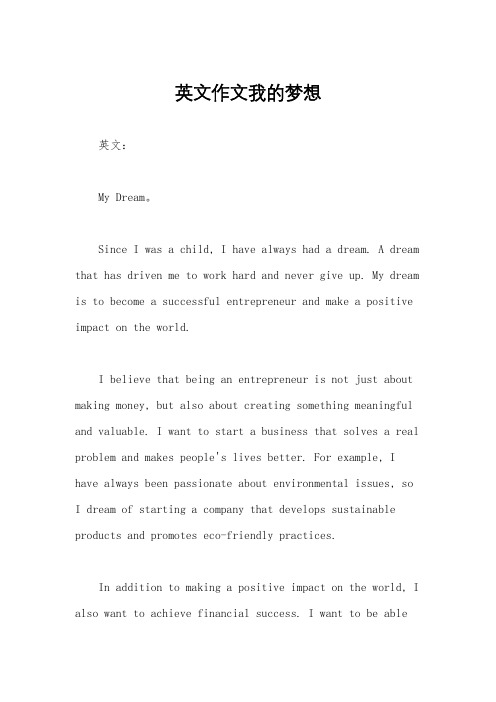 英文作文我的梦想

英文：

My Dream。

Since I was a child, I have always had a dream. A dream that has driven me to work hard and never give up. My dream is to become a successful entrepreneur and make a positive impact on the world.

I believe that being an entrepreneur is not just about making money, but also about creating something meaningful and valuable. I want to start a business that solves a real problem and makes people's lives better. For example, I have always been passionate about environmental issues, so I dream of starting a company that develops sustainable products and promotes eco-friendly practices.

In addition to making a positive impact on the world, I also want to achieve financial success. I want to be able